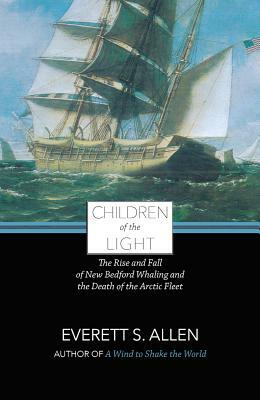 CHILDREN
of the
LIGHT

The Rise and Fall of New Bedford Whaling and the Death of the Arctic Fleet

EVERETT S. ALLEN
AUTHOR OF A Wind to Shake the World